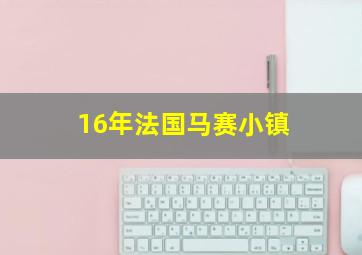 16年法国马赛小镇